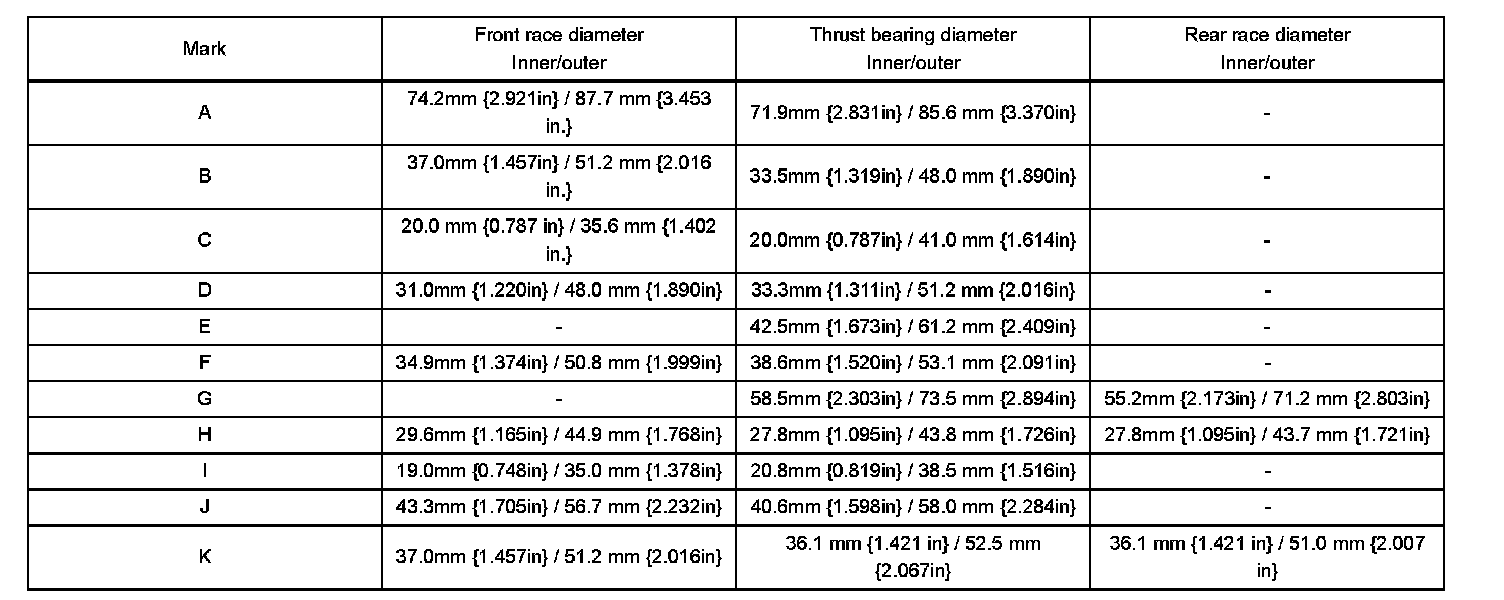 | Mark | Front race diameter Inner/outer | Thrust bearing diameter Inner/outer | Rear race diameter Inner/outer |
|---|---|---|---|
| A | 74.2mm {2.921in} / 87.7 mm {3.453 in.} | 71.9mm {2.831in} / 85.6 mm {3.370in} | - |
| B | 37.0mm {1.457in} / 51.2 mm {2.016 in.} | 33.5mm {1.319in} / 48.0 mm {1.890in} | - |
| C | 20.0 mm {0.787 in} / 35.6 mm {1.402 in.} | 20.0mm {0.787in} / 41.0 mm {1.614in} | - |
| D | 31.0mm {1.220in} / 48.0 mm {1.890in} | 33.3mm {1.311in} / 51.2 mm {2.016in} | - |
| E | - | 42.5mm {1.673in} / 61.2 mm {2.409in} | - |
| F | 34.9mm {1.374in} / 50.8 mm {1.999in} | 38.6mm {1.520in} / 53.1 mm {2.091in} | - |
| G | - | 58.5mm {2.303in} / 73.5 mm {2.894in} | 55.2mm {2.173in} / 71.2 mm {2.803in} |
| H | 29.6mm {1.165in} / 44.9 mm {1.768in} | 27.8mm {1.095in} / 43.8 mm {1.726in} | 27.8mm {1.095in} / 43.7 mm {1.721in} |
| I | 19.0mm {0.748in} / 35.0 mm {1.378in} | 20.8mm {0.819in} / 38.5 mm {1.516in} | - |
| J | 43.3mm {1.705in} / 56.7 mm {2.232in} | 40.6mm {1.598in} / 58.0 mm {2.284in} | - |
| K | 37.0mm {1.457in} / 51.2 mm {2.016in} | 36.1 mm {1.421 in} / 52.5 mm {2.067in} | 36.1 mm {1.421 in} / 51.0 mm {2.007 in} |